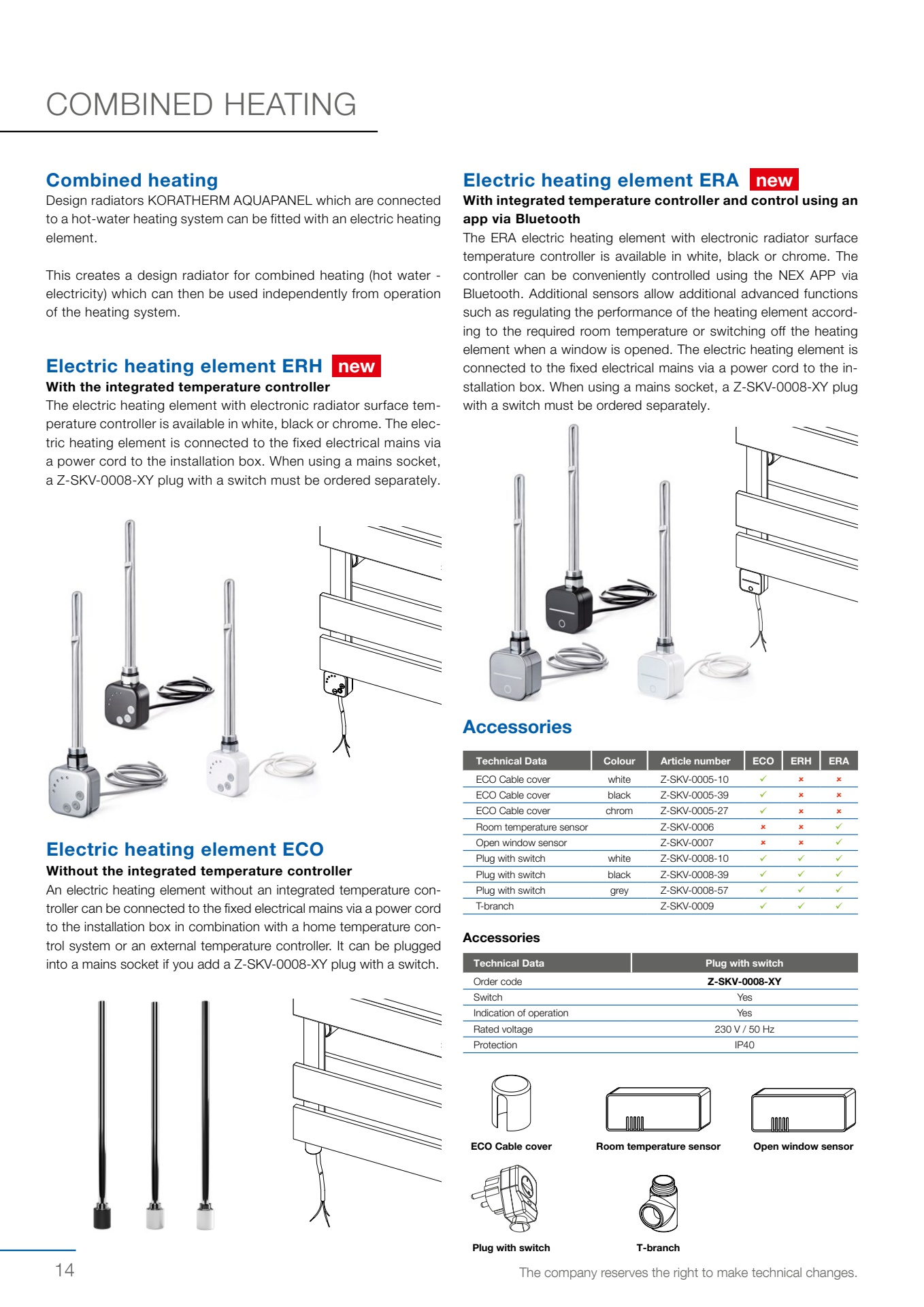 COMBINED HEATING

Combined heating
Design radiators KORATHERM AQUAPANEL which are connected to a hot-water heating system can be fitted with an electric heating element.

This creates a design radiator for combined heating (hot water - electricity) which can then be used independently from operation of the heating system.

Electric heating element ERH new
With the integrated temperature controller
The electric heating element with electronic radiator surface temperature controller is available in white, black or chrome. The electric heating element is connected to the fixed electrical mains via a power cord to the installation box. When using a mains socket, a Z-SKV-0008-XY plug with a switch must be ordered separately.

Electric heating element ECO
Without the integrated temperature controller
An electric heating element without an integrated temperature controller can be connected to the fixed electrical mains via a power cord to the installation box in combination with a home temperature control system or an external temperature controller. It can be plugged into a mains socket if you add a Z-SKV-0008-XY plug with a switch.

Electric heating element ERA new
With integrated temperature controller and control using an app via Bluetooth
The ERA electric heating element with electronic radiator surface temperature controller is available in white, black or chrome. The controller can be conveniently controlled using the NEX APP via Bluetooth. Additional sensors allow additional advanced functions such as regulating the performance of the heating element according to the required room temperature or switching off the heating element when a window is opened. The electric heating element is connected to the fixed electrical mains via a power cord to the installation box. When using a mains socket, a Z-SKV-0008-XY plug with a switch must be ordered separately.

Accessories

| Technical Data | Colour | Article number | ECO | ERH | ERA |
|---|---|---|---|---|---|
| ECO Cable cover | white | Z-SKV-0005-10 | ✓ | × | × |
| ECO Cable cover | black | Z-SKV-0005-39 | ✓ | × | × |
| ECO Cable cover | chrom | Z-SKV-0005-27 | ✓ | × | × |
| Room temperature sensor | | Z-SKV-0006 | × | × | ✓ |
| Open window sensor | | Z-SKV-0007 | × | × | ✓ |
| Plug with switch | white | Z-SKV-0008-10 | ✓ | ✓ | ✓ |
| Plug with switch | black | Z-SKV-0008-39 | ✓ | ✓ | ✓ |
| Plug with switch | grey | Z-SKV-0008-57 | ✓ | ✓ | ✓ |
| T-branch | | Z-SKV-0009 | ✓ | ✓ | ✓ |

Accessories

| Technical Data | Plug with switch |
|---|---|
| Order code | Z-SKV-0008-XY |
| Switch | Yes |
| Indication of operation | Yes |
| Rated voltage | 230 V / 50 Hz |
| Protection | IP40 |

ECO Cable cover
Room temperature sensor
Open window sensor
Plug with switch
T-branch

14
The company reserves the right to make technical changes.